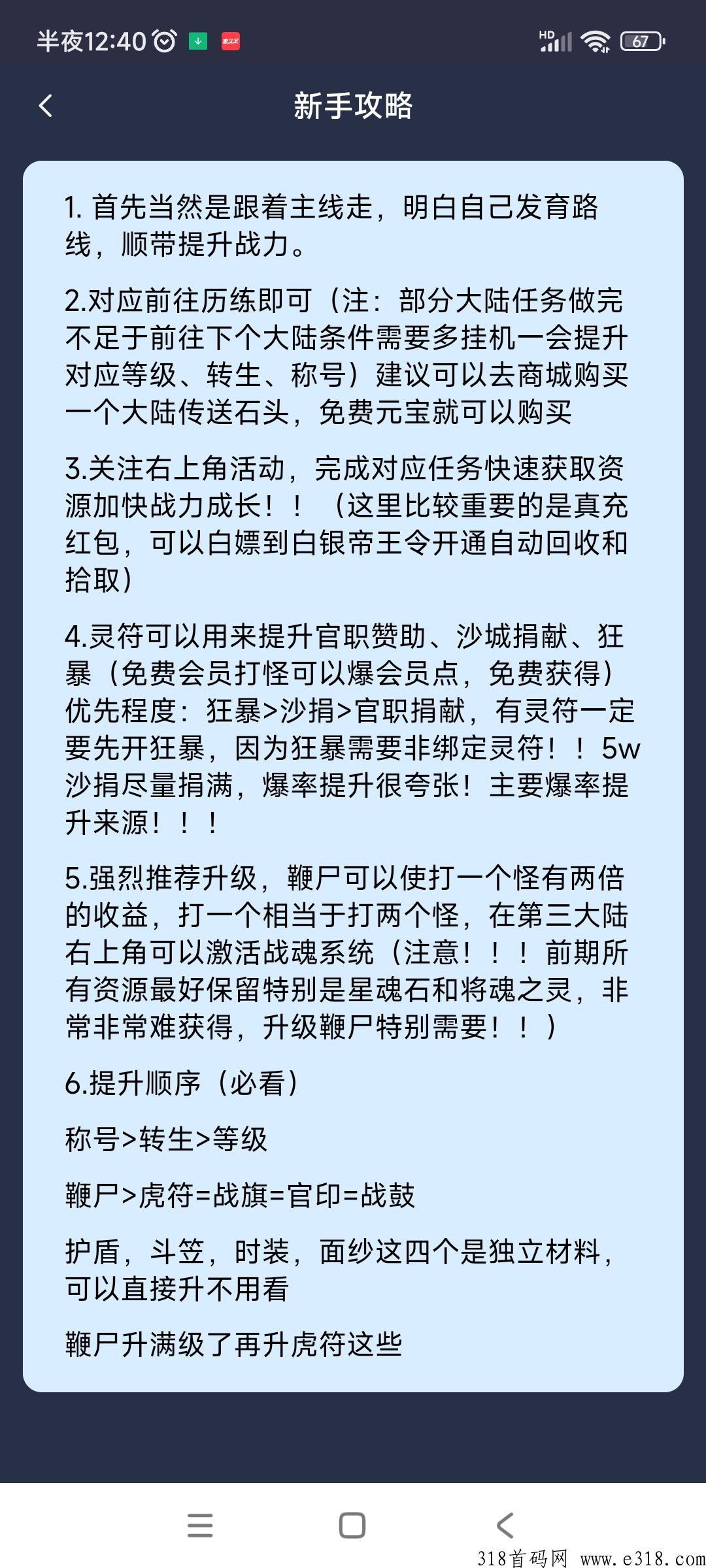 半夜12:40

HD

67

新手攻略

1. 首先当然是跟着主线走，明白自己发育路线，顺带提升战力。

2.对应前往历练即可（注：部分大陆任务做完不足于前往下个大陆条件需要多挂机一会提升对应等级、转生、称号）建议可以去商城购买一个大陆传送石头，免费元宝就可以购买

3.关注右上角活动，完成对应任务快速获取资源加快战力成长！！（这里比较重要的是真充红包，可以白嫖到白银帝王令开通自动回收和拾取）

4.灵符可以用来提升官职赞助、沙城捐献、狂暴（免费会员打怪可以爆会员点，免费获得）优先程度：狂暴>沙捐>官职捐献，有灵符一定要先开狂暴，因为狂暴需要非绑定灵符！！5w沙捐尽量捐满，爆率提升很夸张！主要爆率提升来源！！！

5.强烈推荐升级，鞭尸可以使打一个怪有两倍的收益，打一个相当于打两个怪，在第三大陆右上角可以激活战魂系统（注意！！！前期所有资源最好保留特别是星魂石和将魂之灵，非常非常难获得，升级鞭尸特别需要！！）

6.提升顺序（必看）

称号>转生>等级

鞭尸>虎符=战旗=官印=战鼓

护盾，斗笠，时装，面纱这四个是独立材料，可以直接升不用看

鞭尸升满级了再升虎符这些

318首码网 www.e318.com